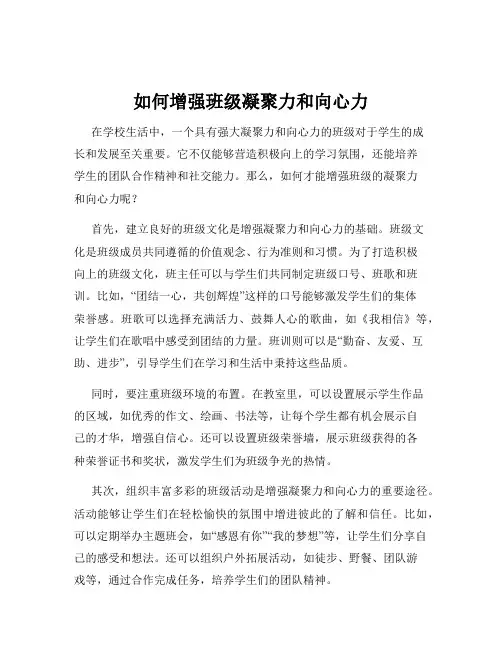 如何增强班级凝聚力和向心力

在学校生活中，一个具有强大凝聚力和向心力的班级对于学生的成长和发展至关重要。它不仅能够营造积极向上的学习氛围，还能培养学生的团队合作精神和社交能力。那么，如何才能增强班级的凝聚力和向心力呢？

首先，建立良好的班级文化是增强凝聚力和向心力的基础。班级文化是班级成员共同遵循的价值观念、行为准则和习惯。为了打造积极向上的班级文化，班主任可以与学生们共同制定班级口号、班歌和班训。比如，“团结一心，共创辉煌”这样的口号能够激发学生们的集体荣誉感。班歌可以选择充满活力、鼓舞人心的歌曲，如《我相信》等，让学生们在歌唱中感受到团结的力量。班训则可以是“勤奋、友爱、互助、进步”，引导学生们在学习和生活中秉持这些品质。

同时，要注重班级环境的布置。在教室里，可以设置展示学生作品的区域，如优秀的作文、绘画、书法等，让每个学生都有机会展示自己的才华，增强自信心。还可以设置班级荣誉墙，展示班级获得的各种荣誉证书和奖状，激发学生们为班级争光的热情。

其次，组织丰富多彩的班级活动是增强凝聚力和向心力的重要途径。活动能够让学生们在轻松愉快的氛围中增进彼此的了解和信任。比如，可以定期举办主题班会，如“感恩有你”“我的梦想”等，让学生们分享自己的感受和想法。还可以组织户外拓展活动，如徒步、野餐、团队游戏等，通过合作完成任务，培养学生们的团队精神。